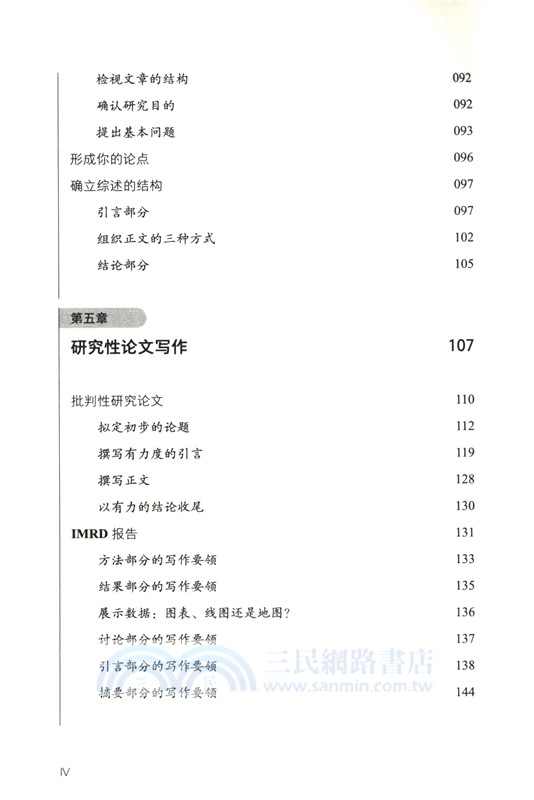 检视文章的结构 092

确认研究目的 092

提出基本问题 093

形成你的论点 096

确立综述的结构 097

引言部分 097

组织正文的三种方式 102

结论部分 105

第五章

研究性论文写作 107

批判性研究论文 110

拟定初步的论题 112

撰写有力度的引言 119

撰写正文 128

以有力的结论收尾 130

IMRD 报告 131

方法部分的写作要领 133

结果部分的写作要领 135

展示数据：图表、线图还是地图？ 136

讨论部分的写作要领 137

引言部分的写作要领 138

摘要部分的写作要领 144

三民網路書店 www.sanmin.com.tw

IV